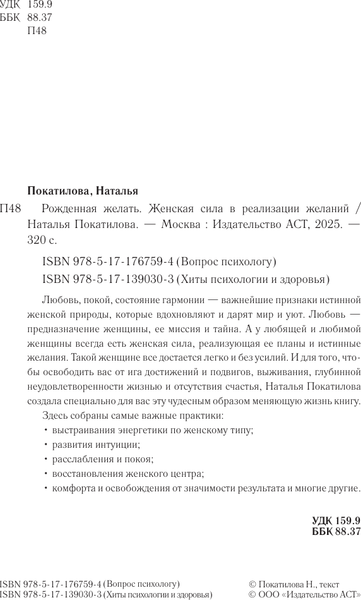 УДК 159.9
ББК 88.37
П48

Покатилова, Наталья

П48 Рожденная желать. Женская сила в реализации желаний / Наталья Покатилова. — Москва : Издательство АСТ, 2025. — 320 с.

ISBN 978-5-17-176759-4 (Вопрос психологу)
ISBN 978-5-17-139030-3 (Хиты психологии и здоровья)

Любовь, покой, состояние гармонии — важнейшие признаки истинной женской природы, которые вдохновляют и дарят мир и уют. Любовь — предназначение женщины, ее миссия и тайна. А у любящей и любимой женщины всегда есть женская сила, реализующая ее планы и истинные желания. Такой женщине все достается легко и без усилий. И для того, чтобы освободить вас от ига достижений и подвигов, выживания, глубинной неудовлетворенности жизнью и отсутствия счастья, Наталья Покатилова создала специально для вас эту чудесным образом меняющую жизнь книгу.

Здесь собраны самые важные практики:
• выстраивания энергетики по женскому типу;
• развития интуиции;
• расслабления и покоя;
• восстановления женского центра;
• комфорта и освобождения от значимости результата и многие другие.

УДК 159.9
ББК 88.37

ISBN 978-5-17-176759-4 (Вопрос психологу)
ISBN 978-5-17-139030-3 (Хиты психологии и здоровья)

© Покатилова Н., текст
© ООО «Издательство АСТ»